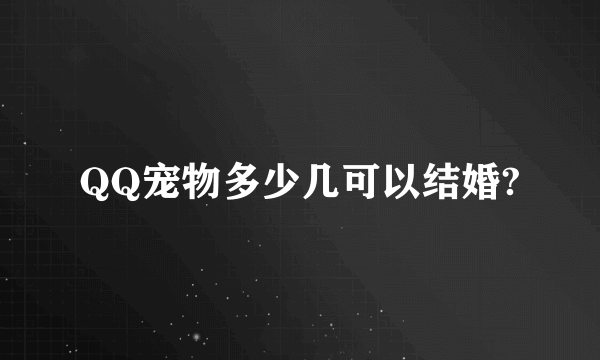 QQ宠物多少几可以结婚?